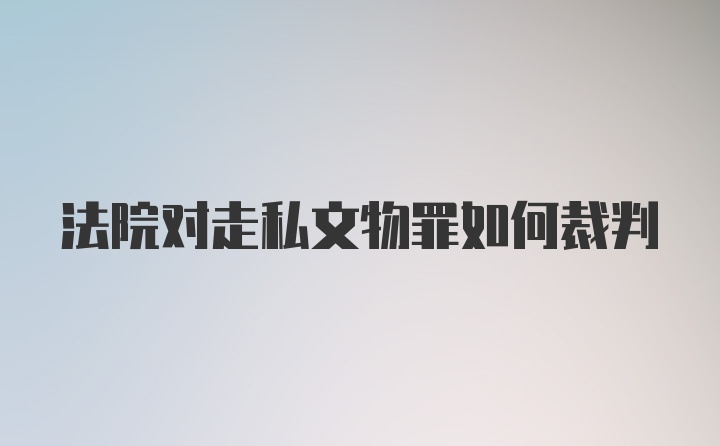 法院对走私文物罪如何裁判